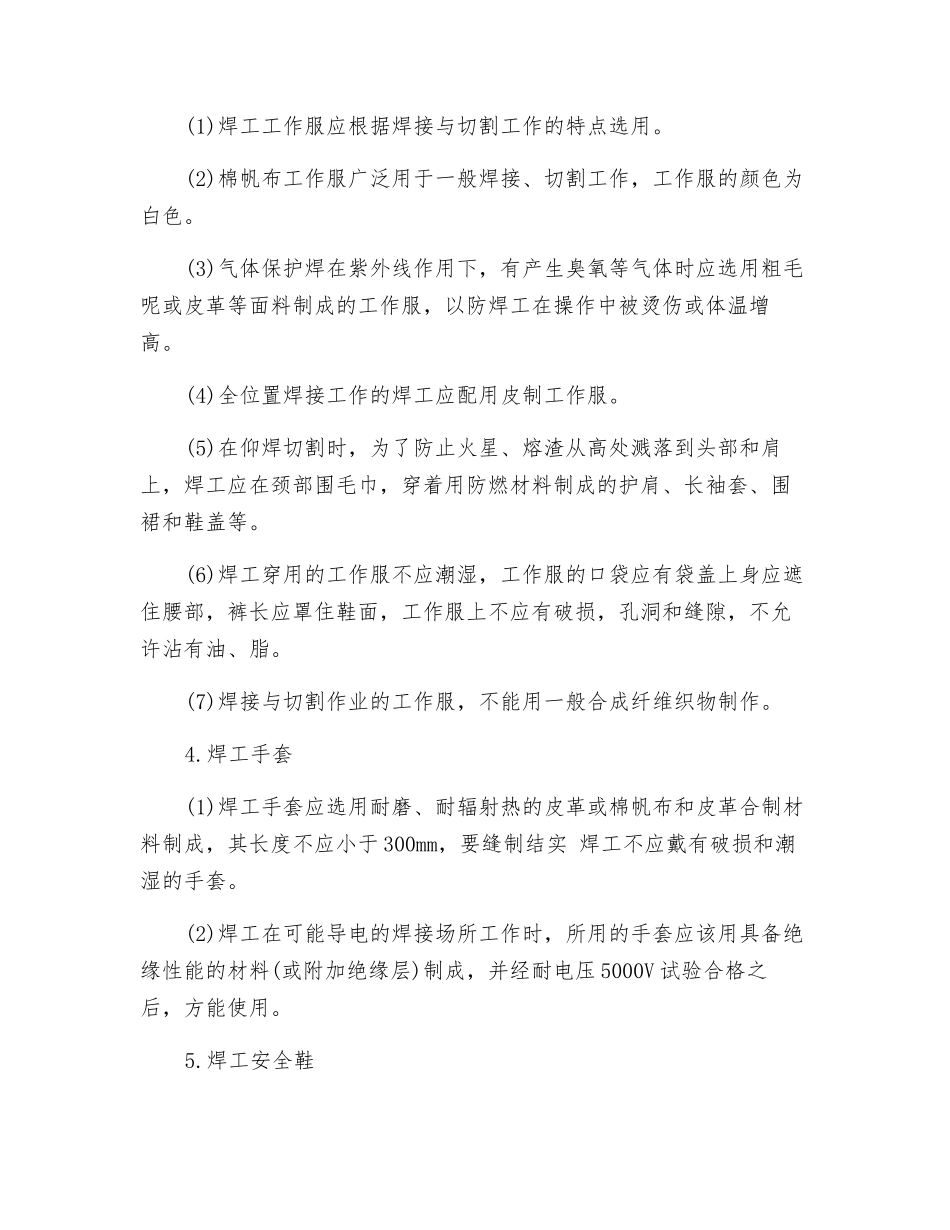 (1)焊工工作服应根据焊接与切割工作的特点选用。

(2)棉帆布工作服广泛用于一般焊接、切割工作，工作服的颜色为白色。

(3)气体保护焊在紫外线作用下，有产生臭氧等气体时应选用粗毛呢或皮革等面料制成的工作服，以防焊工在操作中被烫伤或体温增高。

(4)全位置焊接工作的焊工应配用皮制工作服。

(5)在仰焊切割时，为了防止火星、熔渣从高处溅落到头部和肩上，焊工应在颈部围毛巾，穿着用防燃材料制成的护肩、长袖套、围裙和鞋盖等。

(6)焊工穿用的工作服不应潮湿，工作服的口袋应有袋盖上身应遮住腰部，裤长应罩住鞋面，工作服上不应有破损，孔洞和缝隙，不允许沾有油、脂。

(7)焊接与切割作业的工作服，不能用一般合成纤维织物制作。

4.焊工手套

(1)焊工手套应选用耐磨、耐辐射热的皮革或棉帆布和皮革合制材料制成，其长度不应小于300mm，要缝制结实 焊工不应戴有破损和潮湿的手套。

(2)焊工在可能导电的焊接场所工作时，所用的手套应该用具备绝缘性能的材料(或附加绝缘层)制成，并经耐电压5000V试验合格之后，方能使用。

5.焊工安全鞋